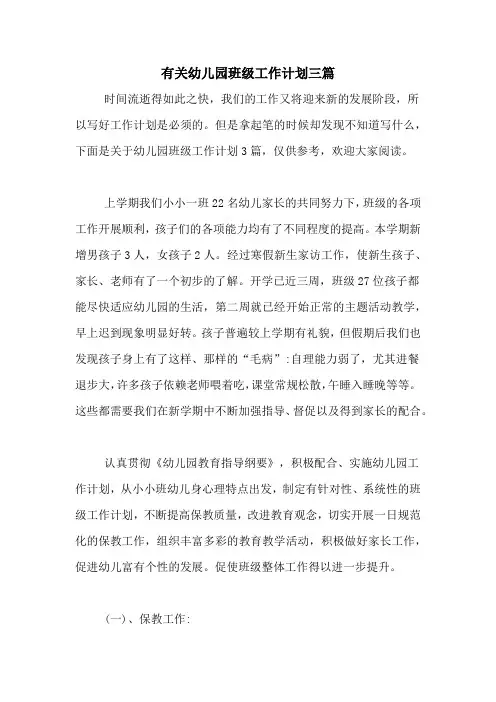 有关幼儿园班级工作计划三篇

时间流逝得如此之快，我们的工作又将迎来新的发展阶段，所以写好工作计划是必须的。但是拿起笔的时候却发现不知道写什么，下面是关于幼儿园班级工作计划3篇，仅供参考，欢迎大家阅读。

上学期我们小小一班22名幼儿家长的共同努力下，班级的各项工作开展顺利，孩子们的各项能力均有了不同程度的提高。本学期新增男孩子3人，女孩子2人。经过寒假新生家访工作，使新生孩子、家长、老师有了一个初步的了解。开学已近三周，班级27位孩子都能尽快适应幼儿园的生活，第二周就已经开始正常的主题活动教学，早上迟到现象明显好转。孩子普遍较上学期有礼貌，但假期后我们也发现孩子身上有了这样、那样的“毛病”：自理能力弱了，尤其进餐退步大，许多孩子依赖老师喂着吃，课堂常规松散，午睡入睡晚等等。这些都需要我们在新学期中不断加强指导、督促以及得到家长的配合。

认真贯彻《幼儿园教育指导纲要》，积极配合、实施幼儿园工作计划，从小小班幼儿身心理特点出发，制定有针对性、系统性的班级工作计划，不断提高保教质量，改进教育观念，切实开展一日规范化的保教工作，组织丰富多彩的教育教学活动，积极做好家长工作，促进幼儿富有个性的发展。促使班级整体工作得以进一步提升。

(一)、保教工作: